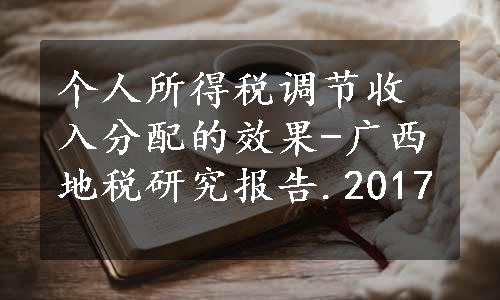 个人所得税调节收入分配的效果-广西地税研究报告.2017